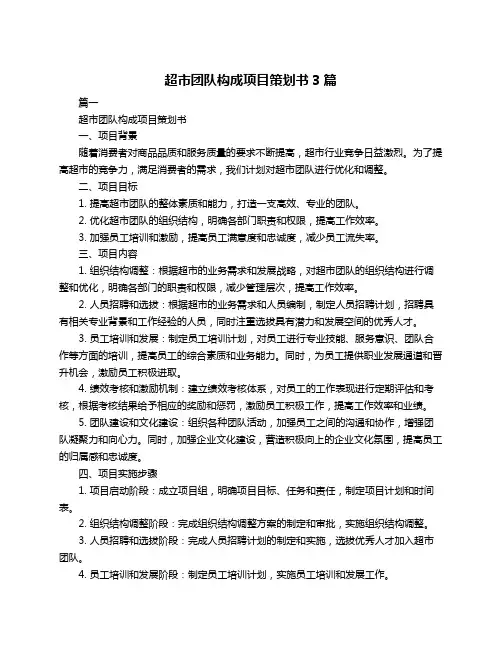 超市团队构成项目策划书 3 篇

篇一

超市团队构成项目策划书

一、项目背景

随着消费者对商品品质和服务质量的要求不断提高，超市行业竞争日益激烈。为了提高超市的竞争力，满足消费者的需求，我们计划对超市团队进行优化和调整。

二、项目目标

1. 提高超市团队的整体素质和能力，打造一支高效、专业的团队。

2. 优化超市团队的组织结构，明确各部门职责和权限，提高工作效率。

3. 加强员工培训和激励，提高员工满意度和忠诚度，减少员工流失率。

三、项目内容

1. 组织结构调整：根据超市的业务需求和发展战略，对超市团队的组织结构进行调整和优化，明确各部门的职责和权限，减少管理层次，提高工作效率。

2. 人员招聘和选拔：根据超市的业务需求和人员编制，制定人员招聘计划，招聘具有相关专业背景和工作经验的人员，同时注重选拔具有潜力和发展空间的优秀人才。

3. 员工培训和发展：制定员工培训计划，对员工进行专业技能、服务意识、团队合作等方面的培训，提高员工的综合素质和业务能力。同时，为员工提供职业发展通道和晋升机会，激励员工积极进取。

4. 绩效考核和激励机制：建立绩效考核体系，对员工的工作表现进行定期评估和考核，根据考核结果给予相应的奖励和惩罚，激励员工积极工作，提高工作效率和业绩。

5. 团队建设和文化建设：组织各种团队活动，加强员工之间的沟通和协作，增强团队凝聚力和向心力。同时，加强企业文化建设，营造积极向上的企业文化氛围，提高员工的归属感和忠诚度。

四、项目实施步骤

1. 项目启动阶段：成立项目组，明确项目目标、任务和责任，制定项目计划和时间表。

2. 组织结构调整阶段：完成组织结构调整方案的制定和审批，实施组织结构调整。

3. 人员招聘和选拔阶段：完成人员招聘计划的制定和实施，选拔优秀人才加入超市团队。

4. 员工培训和发展阶段：制定员工培训计划，实施员工培训和发展工作。